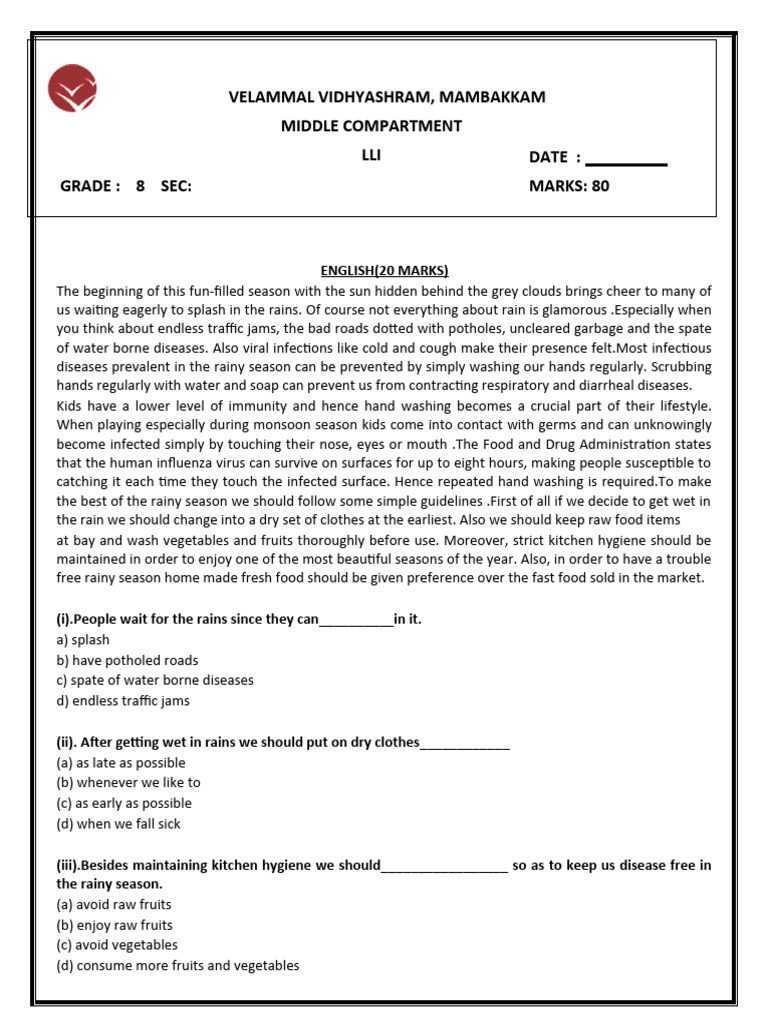 VELAMMAL VIDHYASHRAM, MAMBAKKAM

MIDDLE COMPARTMENT

LLI

DATE : __________

GRADE : 8 SEC:

MARKS: 80

ENGLISH(20 MARKS)

The beginning of this fun-filled season with the sun hidden behind the grey clouds brings cheer to many of us waiting eagerly to splash in the rains. Of course not everything about rain is glamorous .Especially when you think about endless traffic jams, the bad roads dotted with potholes, uncleared garbage and the spate of water borne diseases. Also viral infections like cold and cough make their presence felt.Most infectious diseases prevalent in the rainy season can be prevented by simply washing our hands regularly. Scrubbing hands regularly with water and soap can prevent us from contracting respiratory and diarrheal diseases. Kids have a lower level of immunity and hence hand washing becomes a crucial part of their lifestyle. When playing especially during monsoon season kids come into contact with germs and can unknowingly become infected simply by touching their nose, eyes or mouth .The Food and Drug Administration states that the human influenza virus can survive on surfaces for up to eight hours, making people susceptible to catching it each time they touch the infected surface. Hence repeated hand washing is required.To make the best of the rainy season we should follow some simple guidelines .First of all if we decide to get wet in the rain we should change into a dry set of clothes at the earliest. Also we should keep raw food items at bay and wash vegetables and fruits thoroughly before use. Moreover, strict kitchen hygiene should be maintained in order to enjoy one of the most beautiful seasons of the year. Also, in order to have a trouble free rainy season home made fresh food should be given preference over the fast food sold in the market.

(i).People wait for the rains since they can__________in it.
a) splash
b) have potholed roads
c) spate of water borne diseases
d) endless traffic jams

(ii). After getting wet in rains we should put on dry clothes____________
(a) as late as possible
(b) whenever we like to
(c) as early as possible
(d) when we fall sick

(iii).Besides maintaining kitchen hygiene we should_________________ so as to keep us disease free in the rainy season.
(a) avoid raw fruits
(b) enjoy raw fruits
(c) avoid vegetables
(d) consume more fruits and vegetables